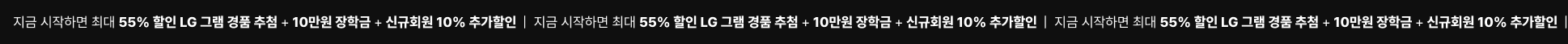 지금 시작하면 최대 55% 할인 LG 그램 경품 추첨 + 10만원 장학금 + 신규회원 10% 추가할인 | 지금 시작하면 최대 55% 할인 LG 그램 경품 추첨 + 10만원 장학금 + 신규회원 10% 추가할인 | 지금 시작하면 최대 55% 할인 LG 그램 경품 추첨 + 10만원 장학금 + 신규회원 10% 추가할인 |